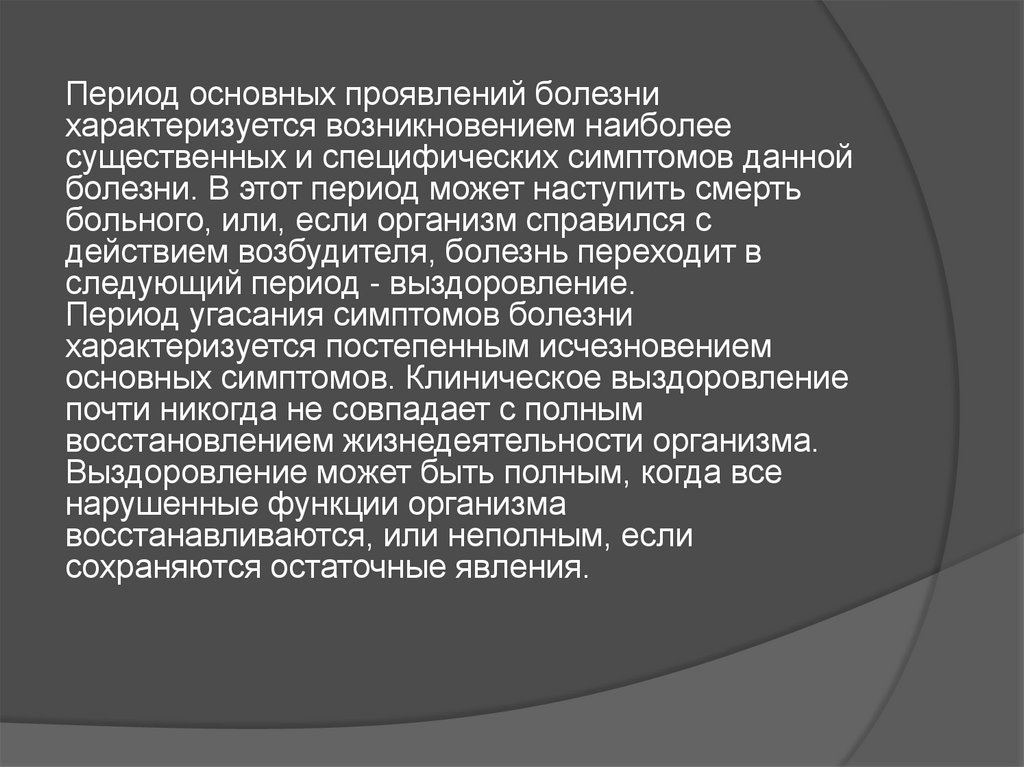 Период основных проявлений болезни характеризуется возникновением наиболее существенных и специфических симптомов данной болезни. В этот период может наступить смерть больного, или, если организм справился с действием возбудителя, болезнь переходит в следующий период - выздоровление.
Период угасания симптомов болезни характеризуется постепенным исчезновением основных симптомов. Клиническое выздоровление почти никогда не совпадает с полным восстановлением жизнедеятельности организма. Выздоровление может быть полным, когда все нарушенные функции организма восстанавливаются, или неполным, если сохраняются остаточные явления.